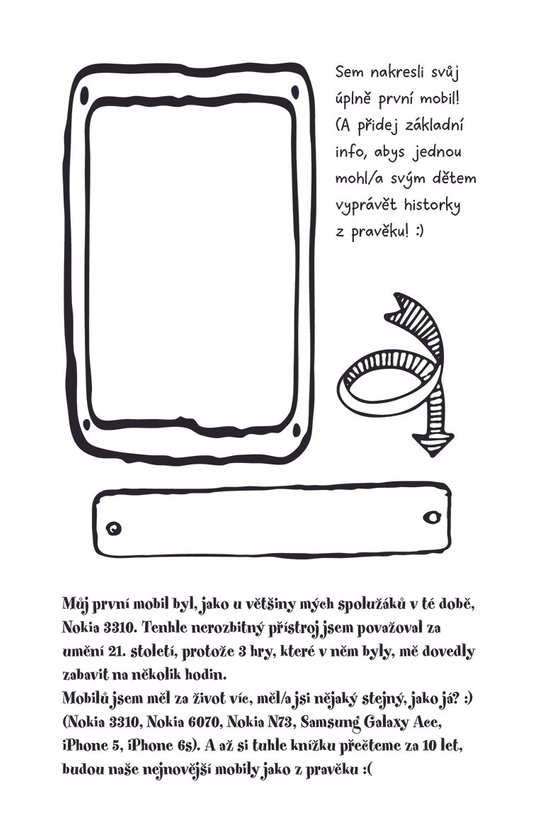 Sem nakresli svůj úplně první mobil! (A přidej základní info, abys jednou mohl/a svým dětem vyprávět historky z pravěku! :)

Můj první mobil byl, jako u většiny mých spolužáků v té době, Nokia 3310. Tenhle nerozbitný přístroj jsem považoval za umění 21. století, protože 3 hry, které v něm byly, mě dovedly zabavit na několik hodin.
Mobilů jsem měl za život víc, měl/a jsi nějaký stejný, jako já? :) (Nokia 3310, Nokia 6070, Nokia N73, Samsung Galaxy Ace, iPhone 5, iPhone 6s). A až si tuhle knížku přečteme za 10 let, budou naše nejnovější mobily jako z pravěku :(